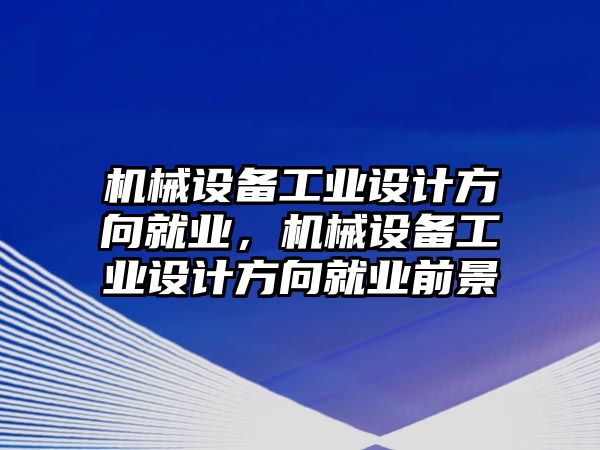 机械设备工业设计方向就业，机械设备工业设计方向就业前景